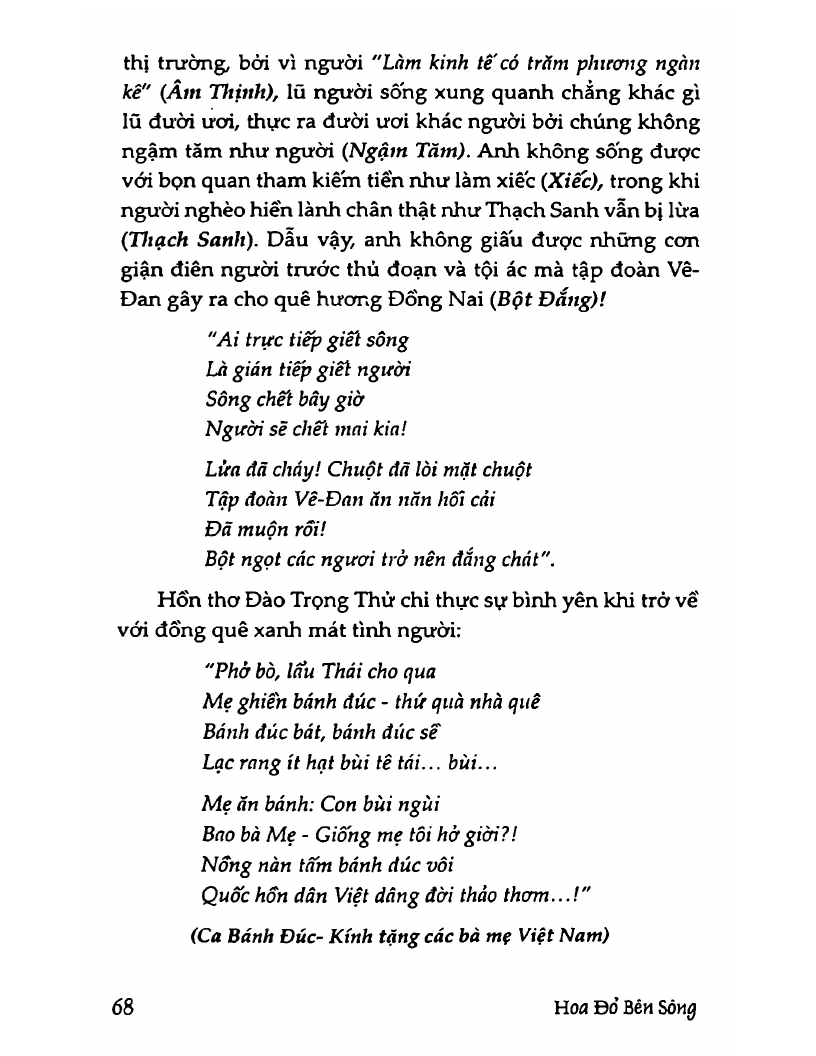 thị trường, bởi vì người "Làm kinh tế có trăm phương ngàn kế" (Âm Thịnh), lũ người sống xung quanh chẳng khác gì lũ đười ươi, thực ra đười ươi khác người bởi chúng không ngậm tăm như người (Ngậm Tăm). Anh không sống được với bọn quan tham kiếm tiền như làm xiếc (Xiếc), trong khi người nghèo hiền lành chân thật như Thạch Sanh vẫn bị lừa (Thạch Sanh). Dẫu vậy, anh không giấu được những cơn giận điên người trước thủ đoạn và tội ác mà tập đoàn Vê-Đan gây ra cho quê hương Đồng Nai (Bột Đắng)!

"Ai trực tiếp giết sông
Là gián tiếp giết người
Sông chết bây giờ
Người sẽ chết mai kia!

Lửa đã cháy! Chuột đã lòi mặt chuột
Tập đoàn Vê-Đan ăn năn hối cải
Đã muộn rồi!
Bột ngọt các ngươi trở nên đắng chát".

Hồn thơ Đào Trọng Thử chỉ thực sự bình yên khi trở về với đồng quê xanh mát tình người:

"Phở bò, lẩu Thái cho qua
Mẹ ghiền bánh đúc - thứ quà nhà quê
Bánh đúc bát, bánh đúc sề
Lạc rang ít hạt bùi tê tái... bùi...

Mẹ ăn bánh: Con bùi ngùi
Bao bà Mẹ - Giống mẹ tôi hở giời?!
Nồng nàn tấm bánh đúc vôi
Quốc hồn dân Việt dâng đời thảo thơm...!"

(Ca Bánh Đúc- Kính tặng các bà mẹ Việt Nam)

68

Hoa Đỏ Bên Sông